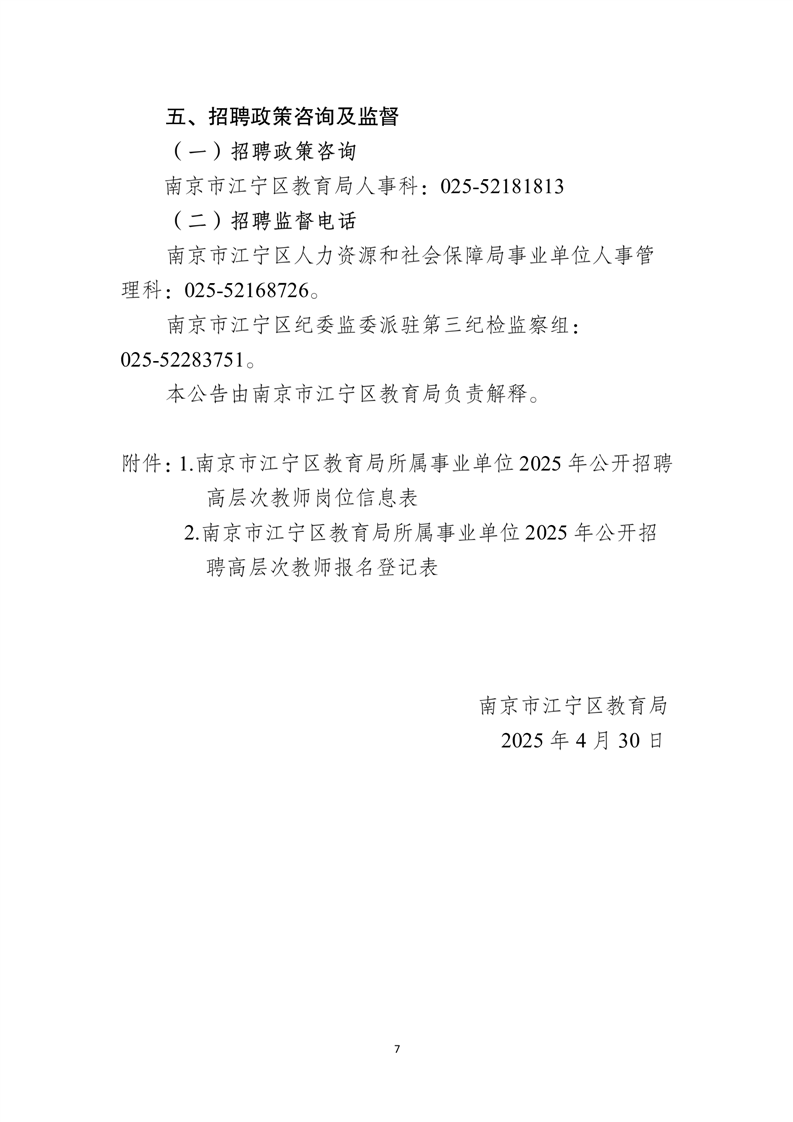 五、招聘政策咨询及监督

（一）招聘政策咨询

南京市江宁区教育局人事科：025-52181813

（二）招聘监督电话

南京市江宁区人力资源和社会保障局事业单位人事管理科：025-52168726。

南京市江宁区纪委监委派驻第三纪检监察组：025-52283751。

本公告由南京市江宁区教育局负责解释。

附件：1.南京市江宁区教育局所属事业单位2025年公开招聘高层次教师岗位信息表

2.南京市江宁区教育局所属事业单位2025年公开招聘高层次教师报名登记表

南京市江宁区教育局

2025年4月30日

7